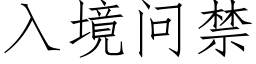 入境问禁